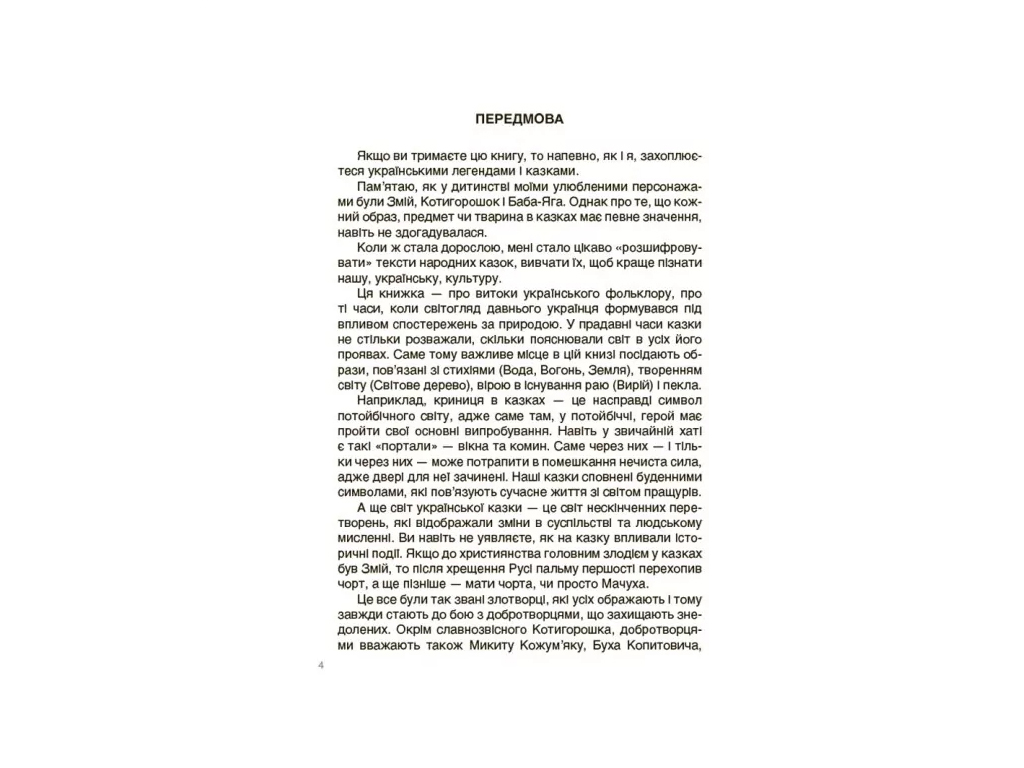 ПЕРЕДМОВА

Якщо ви тримаєте цю книгу, то напевно, як і я, захоплюєтеся українськими легендами і казками.

Пам'ятаю, як у дитинстві моїми улюбленими персонажами були Змій, Котигорошок і Баба-Яга. Однак про те, що кожний образ, предмет чи тварина в казках має певне значення, навіть не здогадувалася.

Коли ж стала дорослою, мені стало цікаво «розшифровувати» тексти народних казок, вивчати їх, щоб краще пізнати нашу, українську, культуру.

Ця книжка — про витоки українського фольклору, про ті часи, коли світогляд давнього українця формувався під впливом спостережень за природою. У прадавні часи казки не стільки розважали, скільки пояснювали світ в усіх його проявах. Саме тому важливе місце в цій книзі посідають образи, пов'язані зі стихіями (Вода, Вогонь, Земля), творенням світу (Світове дерево), вірою в існування раю (Вирій) і пекла.

Наприклад, криниця в казках — це насправді символ потойбічного світу, адже саме там, у потойбіччі, герой має пройти свої основні випробування. Навіть у звичайній хаті є такі «портали» — вікна та комин. Саме через них — і тільки через них — може потрапити в помешкання нечиста сила, адже двері для неї зачинені. Наші казки сповнені буденними символами, які пов'язують сучасне життя зі світом пращурів.

А ще світ української казки — це світ нескінченних перетворень, які відображали зміни в суспільстві та людському мисленні. Ви навіть не уявляєте, як на казку впливали історичні події. Якщо до християнства головним злодієм у казках був Змій, то після хрещення Русі пальму першості перехопив чорт, а ще пізніше — мати чорта, чи просто Мачуха.

Це все були так звані злотворці, які усіх ображають і тому завжди стають до бою з добротворцями, що захищають знедолених. Окрім славнозвісного Котигорошка, добротворцями вважають також Микиту Кожум'яку, Буха Копитовича,

4